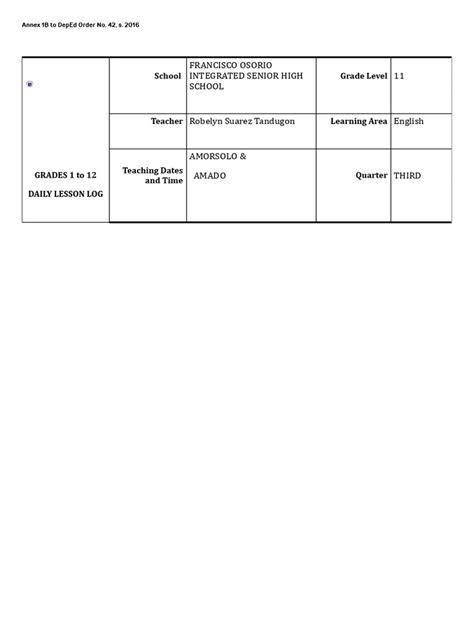 Annex 1B to DepEd Order No. 42, s. 2016

| GRADES 1 to 12 DAILY LESSON LOG | School | FRANCISCO OSORIO INTEGRATED SENIOR HIGH SCHOOL | Grade Level | 11 |
|---|---|---|---|---|
| | Teacher | Robelyn Suarez Tandugon | Learning Area | English |
| | Teaching Dates and Time | AMORSOLO & AMADO | Quarter | THIRD |